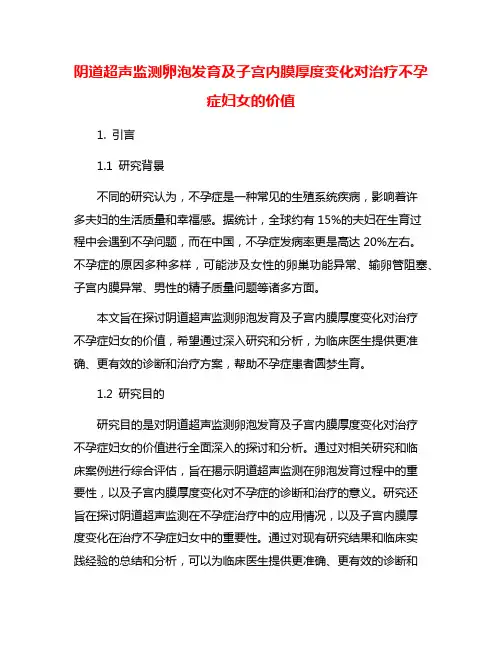 阴道超声监测卵泡发育及子宫内膜厚度变化对治疗不孕症妇女的价值

1. 引言

1.1 研究背景

不同的研究认为，不孕症是一种常见的生殖系统疾病，影响着许多夫妇的生活质量和幸福感。据统计，全球约有 15%的夫妇在生育过程中会遇到不孕问题，而在中国，不孕症发病率更是高达 20%左右。不孕症的原因多种多样，可能涉及女性的卵巢功能异常、输卵管阻塞、子宫内膜异常、男性的精子质量问题等诸多方面。

本文旨在探讨阴道超声监测卵泡发育及子宫内膜厚度变化对治疗不孕症妇女的价值，希望通过深入研究和分析，为临床医生提供更准确、更有效的诊断和治疗方案，帮助不孕症患者圆梦生育。

1.2 研究目的

研究目的是对阴道超声监测卵泡发育及子宫内膜厚度变化对治疗不孕症妇女的价值进行全面深入的探讨和分析。通过对相关研究和临床案例进行综合评估，旨在揭示阴道超声监测在卵泡发育过程中的重要性，以及子宫内膜厚度变化对不孕症的诊断和治疗的意义。研究还旨在探讨阴道超声监测在不孕症治疗中的应用情况，以及子宫内膜厚度变化在治疗不孕症妇女中的重要性。通过对现有研究结果和临床实践经验的总结和分析，可以为临床医生提供更准确、更有效的诊断和